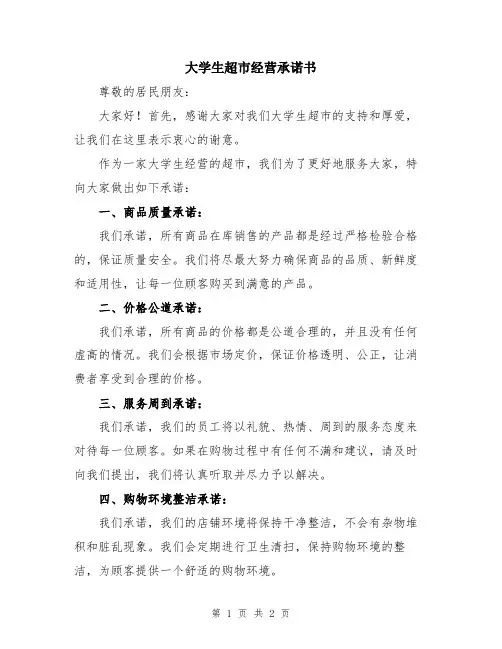 大学生超市经营承诺书

尊敬的居民朋友:

大家好!首先,感谢大家对我们大学生超市的支持和厚爱,让我们在这里表示衷心的谢意。

作为一家大学生经营的超市,我们为了更好地服务大家,特向大家做出如下承诺:

一、商品质量承诺:

我们承诺,所有商品在库销售的产品都是经过严格检验合格的,保证质量安全。我们将尽最大努力确保商品的品质、新鲜度和适用性,让每一位顾客购买到满意的产品。

二、价格公道承诺:

我们承诺,所有商品的价格都是公道合理的,并且没有任何虚高的情况。我们会根据市场定价,保证价格透明、公正,让消费者享受到合理的价格。

三、服务周到承诺:

我们承诺,我们的员工将以礼貌、热情、周到的服务态度来对待每一位顾客。如果在购物过程中有任何不满和建议,请及时向我们提出,我们将认真听取并尽力予以解决。

四、购物环境整洁承诺:

我们承诺,我们的店铺环境将保持干净整洁,不会有杂物堆积和脏乱现象。我们会定期进行卫生清扫,保持购物环境的整洁,为顾客提供一个舒适的购物环境。

第 1 页 共 2 页